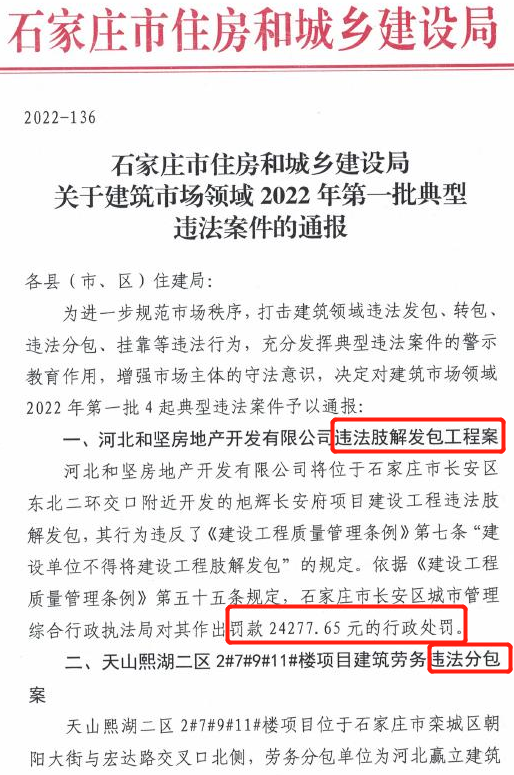 石家庄市住房和城乡建设局

2022-136

石家庄市住房和城乡建设局
关于建筑市场领域2022年第一批典型
违法案件的通报

各县（市、区）住建局：

为进一步规范市场秩序，打击建筑领域违法发包、转包、违法分包、挂靠等违法行为，充分发挥典型违法案件的警示教育作用，增强市场主体的守法意识，决定对建筑市场领域2022年第一批4起典型违法案件予以通报：

一、河北和坚房地产开发有限公司违法肢解发包工程案

河北和坚房地产开发有限公司将位于石家庄市长安区东北二环交口附近开发的旭辉长安府项目建设工程违法肢解发包，其行为违反了《建设工程质量管理条例》第七条“建设单位不得将建设工程肢解发包”的规定。依据《建设工程质量管理条例》第五十五条规定，石家庄市长安区城市管理综合行政执法局对其作出罚款24277.65元的行政处罚。

二、天山熙湖二区2#7#9#11#楼项目建筑劳务违法分包案

天山熙湖二区2#7#9#11#楼项目位于石家庄市栾城区朝阳大街与宏达路交叉口北侧，劳务分包单位为河北赢立建筑